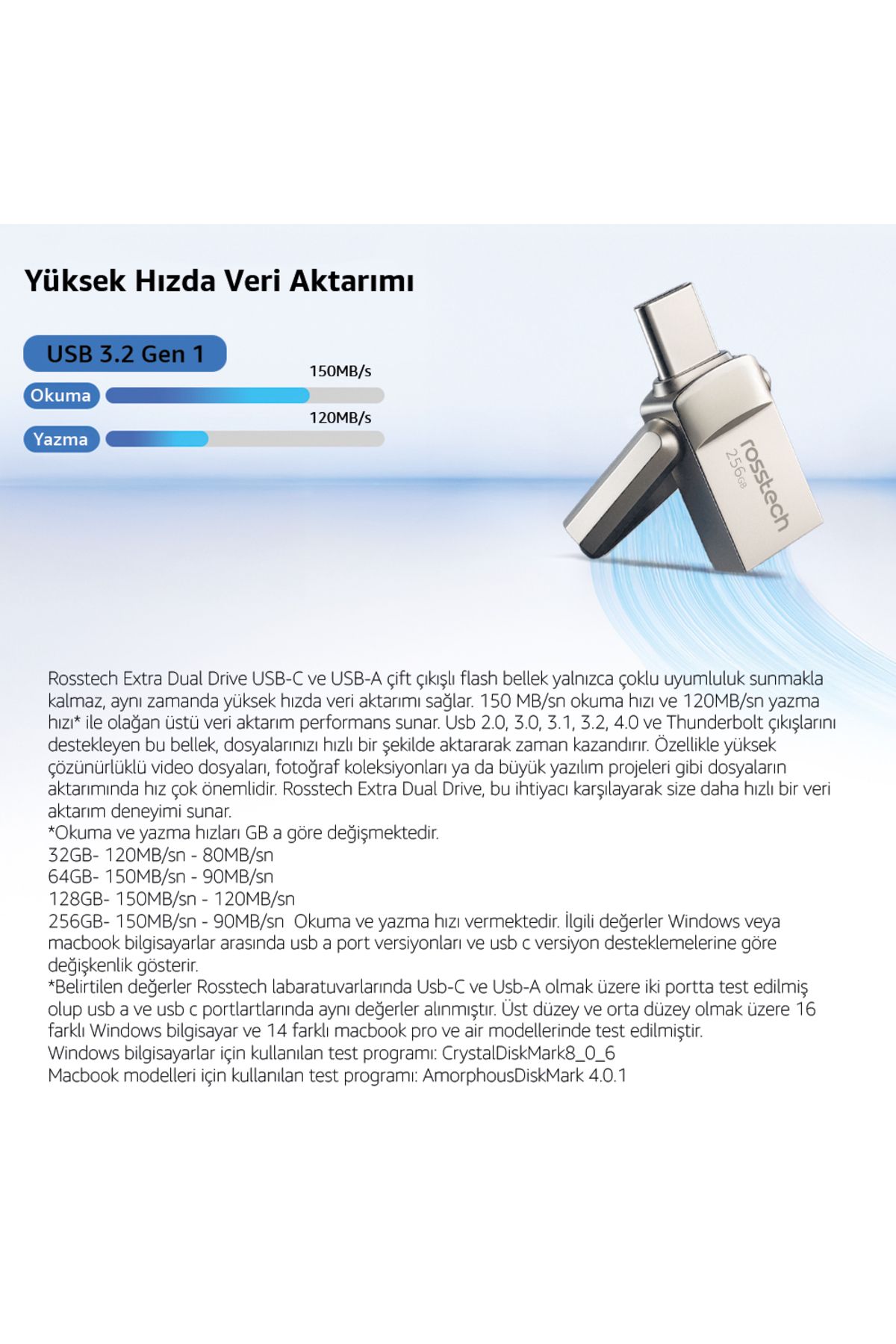 Yüksek Hızda Veri Aktarımı

USB 3.2 Gen 1

150MB/s

Okuma

120MB/s

Yazma

rosstech
256GB

Rosstech Extra Dual Drive USB-C ve USB-A çift çıkışlı flash bellek yalnızca çoklu uyumluluk sunmakla kalmaz, aynı zamanda yüksek hızda veri aktarımı sağlar. 150 MB/sn okuma hızı ve 120MB/sn yazma hızı* ile olağan üstü veri aktarım performans sunar. Usb 2.0, 3.0, 3.1, 3.2, 4.0 ve Thunderbolt çıkışlarını destekleyen bu bellek, dosyalarınızı hızlı bir şekilde aktararak zaman kazandırır. Özellikle yüksek çözünürlüklü video dosyaları, fotoğraf koleksiyonları ya da büyük yazılım projeleri gibi dosyaların aktarımında hız çok önemlidir. Rosstech Extra Dual Drive, bu ihtiyacı karşılayarak size daha hızlı bir veri aktarım deneyimi sunar.
*Okuma ve yazma hızları GB a göre değişmektedir.
32GB- 120MB/sn - 80MB/sn
64GB- 150MB/sn - 90MB/sn
128GB- 150MB/sn - 120MB/sn
256GB- 150MB/sn - 90MB/sn Okuma ve yazma hızı vermektedir. İlgili değerler Windows veya macbook bilgisayarlar arasında usb a port versiyonları ve usb c versiyon desteklemelerine göre değişkenlik gösterir.
*Belirtilen değerler Rosstech labaratuvarlarında Usb-C ve Usb-A olmak üzere iki portta test edilmiş olup usb a ve usb c portlartlarında aynı değerler alınmıştır. Üst düzey ve orta düzey olmak üzere 16 farklı Windows bilgisayar ve 14 farklı macbook pro ve air modellerinde test edilmiştir.
Windows bilgisayarlar için kullanılan test programı: CrystalDiskMark8_0_6
Macbook modelleri için kullanılan test programı: AmorphousDiskMark 4.0.1